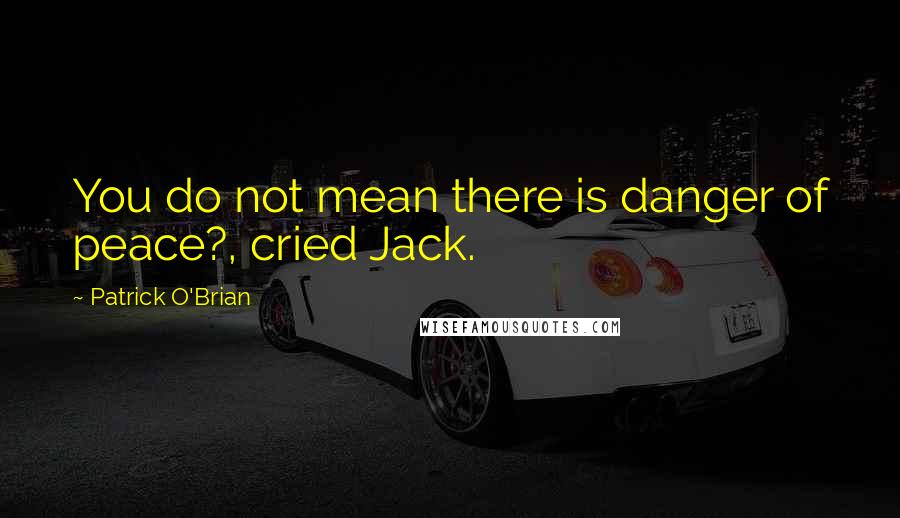 You do not mean there is danger of peace?, cried Jack.

~ Patrick O'Brian

WISEFAMOUSQUOTES.COM